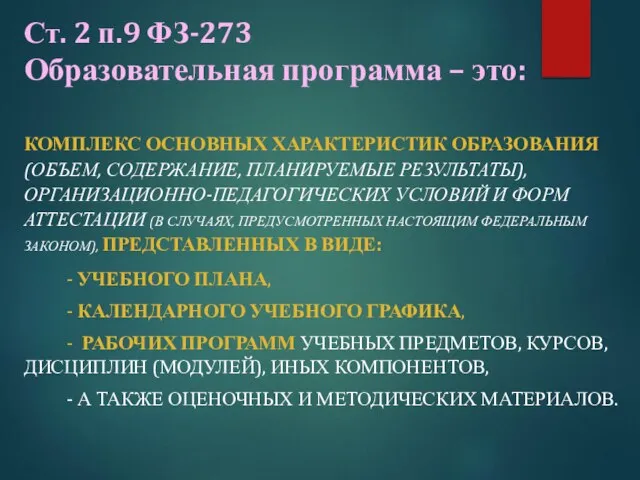 Ст. 2 п.9 ФЗ-273
Образовательная программа – это:

КОМПЛЕКС ОСНОВНЫХ ХАРАКТЕРИСТИК ОБРАЗОВАНИЯ (ОБЪЕМ, СОДЕРЖАНИЕ, ПЛАНИРУЕМЫЕ РЕЗУЛЬТАТЫ), ОРГАНИЗАЦИОННО-ПЕДАГОГИЧЕСКИХ УСЛОВИЙ И ФОРМ АТТЕСТАЦИИ (В СЛУЧАЯХ, ПРЕДУСМОТРЕННЫХ НАСТОЯЩИМ ФЕДЕРАЛЬНЫМ ЗАКОНОМ), ПРЕДСТАВЛЕННЫХ В ВИДЕ:

- УЧЕБНОГО ПЛАНА,

- КАЛЕНДАРНОГО УЧЕБНОГО ГРАФИКА,

- РАБОЧИХ ПРОГРАММ УЧЕБНЫХ ПРЕДМЕТОВ, КУРСОВ, ДИСЦИПЛИН (МОДУЛЕЙ), ИНЫХ КОМПОНЕНТОВ,

- А ТАКЖЕ ОЦЕНОЧНЫХ И МЕТОДИЧЕСКИХ МАТЕРИАЛОВ.